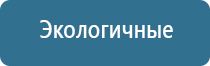 Экологичные